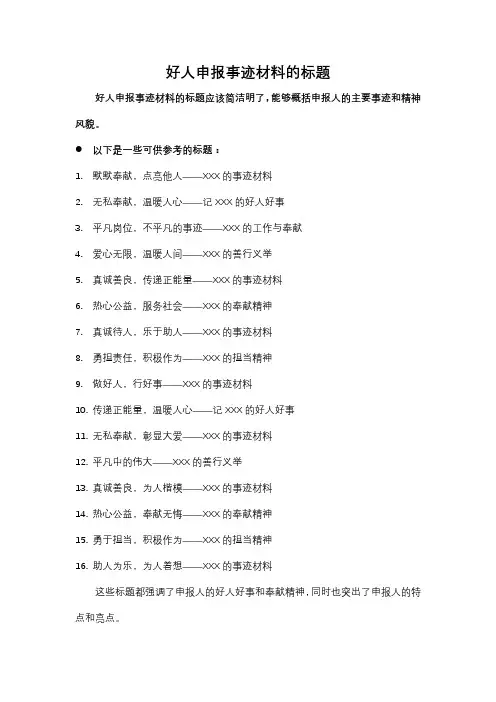 好人申报事迹材料的标题

好人申报事迹材料的标题应该简洁明了，能够概括申报人的主要事迹和精神风貌。

● 以下是一些可供参考的标题：

1. 默默奉献，点亮他人——XXX 的事迹材料
2. 无私奉献，温暖人心——记 XXX 的好人好事
3. 平凡岗位，不平凡的事迹——XXX 的工作与奉献
4. 爱心无限，温暖人间——XXX 的善行义举
5. 真诚善良，传递正能量——XXX 的事迹材料
6. 热心公益，服务社会——XXX 的奉献精神
7. 真诚待人，乐于助人——XXX 的事迹材料
8. 勇担责任，积极作为——XXX 的担当精神
9. 做好人，行好事——XXX 的事迹材料
10. 传递正能量，温暖人心——记 XXX 的好人好事
11. 无私奉献，彰显大爱——XXX 的事迹材料
12. 平凡中的伟大——XXX 的善行义举
13. 真诚善良，为人楷模——XXX 的事迹材料
14. 热心公益，奉献无悔——XXX 的奉献精神
15. 勇于担当，积极作为——XXX 的担当精神
16. 助人为乐，为人着想——XXX 的事迹材料

这些标题都强调了申报人的好人好事和奉献精神，同时也突出了申报人的特点和亮点。